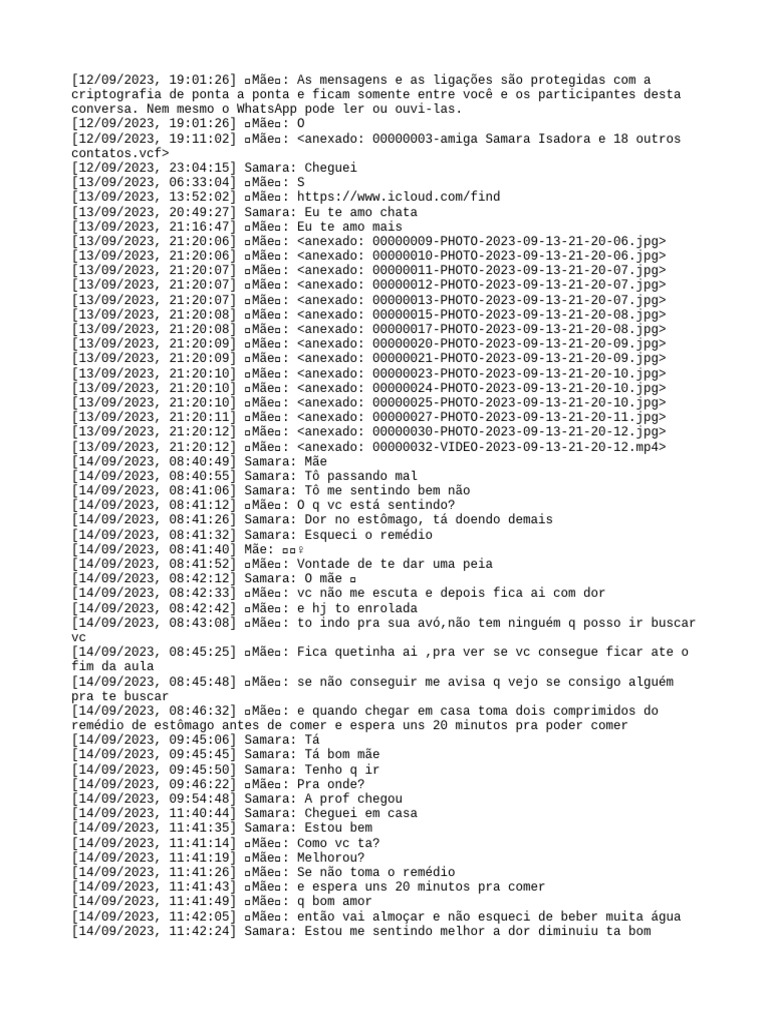 [12/09/2023, 19:01:26] ▫Mãe▫: As mensagens e as ligações são protegidas com a criptografia de ponta a ponta e ficam somente entre você e os participantes desta conversa. Nem mesmo o WhatsApp pode ler ou ouvi-las.
[12/09/2023, 19:01:26] ▫Mãe▫: O
[12/09/2023, 19:11:02] ▫Mãe▫: <anexado: 00000003-amiga Samara Isadora e 18 outros contatos.vcf>
[12/09/2023, 23:04:15] Samara: Cheguei
[13/09/2023, 06:33:04] ▫Mãe▫: S
[13/09/2023, 13:52:02] ▫Mãe▫: https://www.icloud.com/find
[13/09/2023, 20:49:27] Samara: Eu te amo chata
[13/09/2023, 21:16:47] ▫Mãe▫: Eu te amo mais
[13/09/2023, 21:20:06] ▫Mãe▫: <anexado: 00000009-PHOTO-2023-09-13-21-20-06.jpg>
[13/09/2023, 21:20:06] ▫Mãe▫: <anexado: 00000010-PHOTO-2023-09-13-21-20-06.jpg>
[13/09/2023, 21:20:07] ▫Mãe▫: <anexado: 00000011-PHOTO-2023-09-13-21-20-07.jpg>
[13/09/2023, 21:20:07] ▫Mãe▫: <anexado: 00000012-PHOTO-2023-09-13-21-20-07.jpg>
[13/09/2023, 21:20:07] ▫Mãe▫: <anexado: 00000013-PHOTO-2023-09-13-21-20-07.jpg>
[13/09/2023, 21:20:08] ▫Mãe▫: <anexado: 00000015-PHOTO-2023-09-13-21-20-08.jpg>
[13/09/2023, 21:20:08] ▫Mãe▫: <anexado: 00000017-PHOTO-2023-09-13-21-20-08.jpg>
[13/09/2023, 21:20:09] ▫Mãe▫: <anexado: 00000020-PHOTO-2023-09-13-21-20-09.jpg>
[13/09/2023, 21:20:09] ▫Mãe▫: <anexado: 00000021-PHOTO-2023-09-13-21-20-09.jpg>
[13/09/2023, 21:20:10] ▫Mãe▫: <anexado: 00000023-PHOTO-2023-09-13-21-20-10.jpg>
[13/09/2023, 21:20:10] ▫Mãe▫: <anexado: 00000024-PHOTO-2023-09-13-21-20-10.jpg>
[13/09/2023, 21:20:10] ▫Mãe▫: <anexado: 00000025-PHOTO-2023-09-13-21-20-10.jpg>
[13/09/2023, 21:20:11] ▫Mãe▫: <anexado: 00000027-PHOTO-2023-09-13-21-20-11.jpg>
[13/09/2023, 21:20:12] ▫Mãe▫: <anexado: 00000030-PHOTO-2023-09-13-21-20-12.jpg>
[13/09/2023, 21:20:12] ▫Mãe▫: <anexado: 00000032-VIDEO-2023-09-13-21-20-12.mp4>
[14/09/2023, 08:40:49] Samara: Mãe
[14/09/2023, 08:40:55] Samara: Tô passando mal
[14/09/2023, 08:41:06] Samara: Tô me sentindo bem não
[14/09/2023, 08:41:12] ▫Mãe▫: O q vc está sentindo?
[14/09/2023, 08:41:26] Samara: Dor no estômago, tá doendo demais
[14/09/2023, 08:41:32] Samara: Esqueci o remédio
[14/09/2023, 08:41:40] Mãe: ▫▫♀
[14/09/2023, 08:41:52] ▫Mãe▫: Vontade de te dar uma peia
[14/09/2023, 08:42:12] Samara: O mãe ▫
[14/09/2023, 08:42:33] ▫Mãe▫: vc não me escuta e depois fica ai com dor
[14/09/2023, 08:42:42] ▫Mãe▫: e hj to enrolada
[14/09/2023, 08:43:08] ▫Mãe▫: to indo pra sua avó,não tem ninguém q posso ir buscar vc
[14/09/2023, 08:45:25] ▫Mãe▫: Fica quetinha ai ,pra ver se vc consegue ficar ate o fim da aula
[14/09/2023, 08:45:48] ▫Mãe▫: se não conseguir me avisa q vejo se consigo alguém pra te buscar
[14/09/2023, 08:46:32] ▫Mãe▫: e quando chegar em casa toma dois comprimidos do remédio de estômago antes de comer e espera uns 20 minutos pra poder comer
[14/09/2023, 09:45:06] Samara: Tá
[14/09/2023, 09:45:45] Samara: Tá bom mãe
[14/09/2023, 09:45:50] Samara: Tenho q ir
[14/09/2023, 09:46:22] ▫Mãe▫: Pra onde?
[14/09/2023, 09:54:48] Samara: A prof chegou
[14/09/2023, 11:40:44] Samara: Cheguei em casa
[14/09/2023, 11:41:35] Samara: Estou bem
[14/09/2023, 11:41:14] ▫Mãe▫: Como vc ta?
[14/09/2023, 11:41:19] ▫Mãe▫: Melhorou?
[14/09/2023, 11:41:26] ▫Mãe▫: Se não toma o remédio
[14/09/2023, 11:41:43] ▫Mãe▫: e espera uns 20 minutos pra comer
[14/09/2023, 11:41:49] ▫Mãe▫: q bom amor
[14/09/2023, 11:42:05] ▫Mãe▫: então vai almoçar e não esqueci de beber muita água
[14/09/2023, 11:42:24] Samara: Estou me sentindo melhor a dor diminuiu ta bom